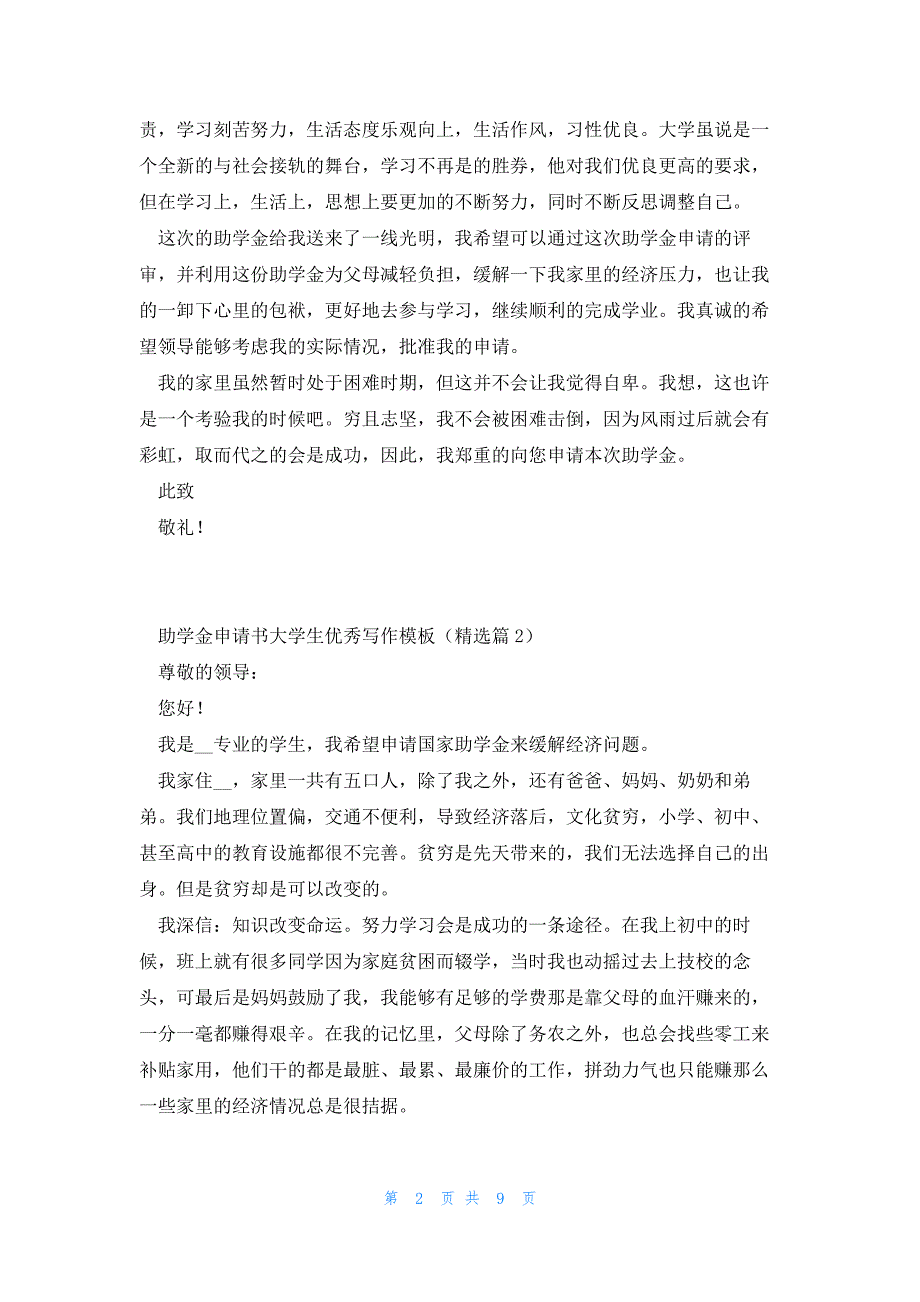 责，学习刻苦努力，生活态度乐观向上，生活作风，习性优良。大学虽说是一个全新的与社会接轨的舞台，学习不再是的胜券，他对我们优良更高的要求，但在学习上，生活上，思想上要更加的不断努力，同时不断反思调整自己。

这次的助学金给我送来了一线光明，我希望可以通过这次助学金申请的评审，并利用这份助学金为父母减轻负担，缓解一下我家里的经济压力，也让我的一卸下心里的包袱，更好地去参与学习，继续顺利的完成学业。我真诚的希望领导能够考虑我的实际情况，批准我的申请。

我的家里虽然暂时处于困难时期，但这并不会让我觉得自卑。我想，这也许是一个考验我的时候吧。穷且志坚，我不会被困难击倒，因为风雨过后就会有彩虹，取而代之的会是成功，因此，我郑重的向您申请本次助学金。

此致

敬礼！

助学金申请书大学生优秀写作模板（精选篇 2）

尊敬的领导：

您好！

我是__专业的学生，我希望申请国家助学金来缓解经济问题。

我家住__，家里一共有五口人，除了我之外，还有爸爸、妈妈、奶奶和弟弟。我们地理位置偏，交通不便利，导致经济落后，文化贫穷，小学、初中、甚至高中的教育设施都很不完善。贫穷是先天带来的，我们无法选择自己的出身。但是贫穷却是可以改变的。

我深信：知识改变命运。努力学习会是成功的一条途径。在我上初中的时候，班上就有很多同学因为家庭贫困而辍学，当时我也动摇过去上技校的念头，可最后是妈妈鼓励了我，我能够有足够的学费那是靠父母的血汗赚来的，一分一毫都赚得艰辛。在我的记忆里，父母除了务农之外，也总会找些零工来补贴家用，他们干的都是最脏、最累、最廉价的工作，拼劲力气也只能赚那么一些家里的经济情况总是很拮据。

第 2 页 共 9 页